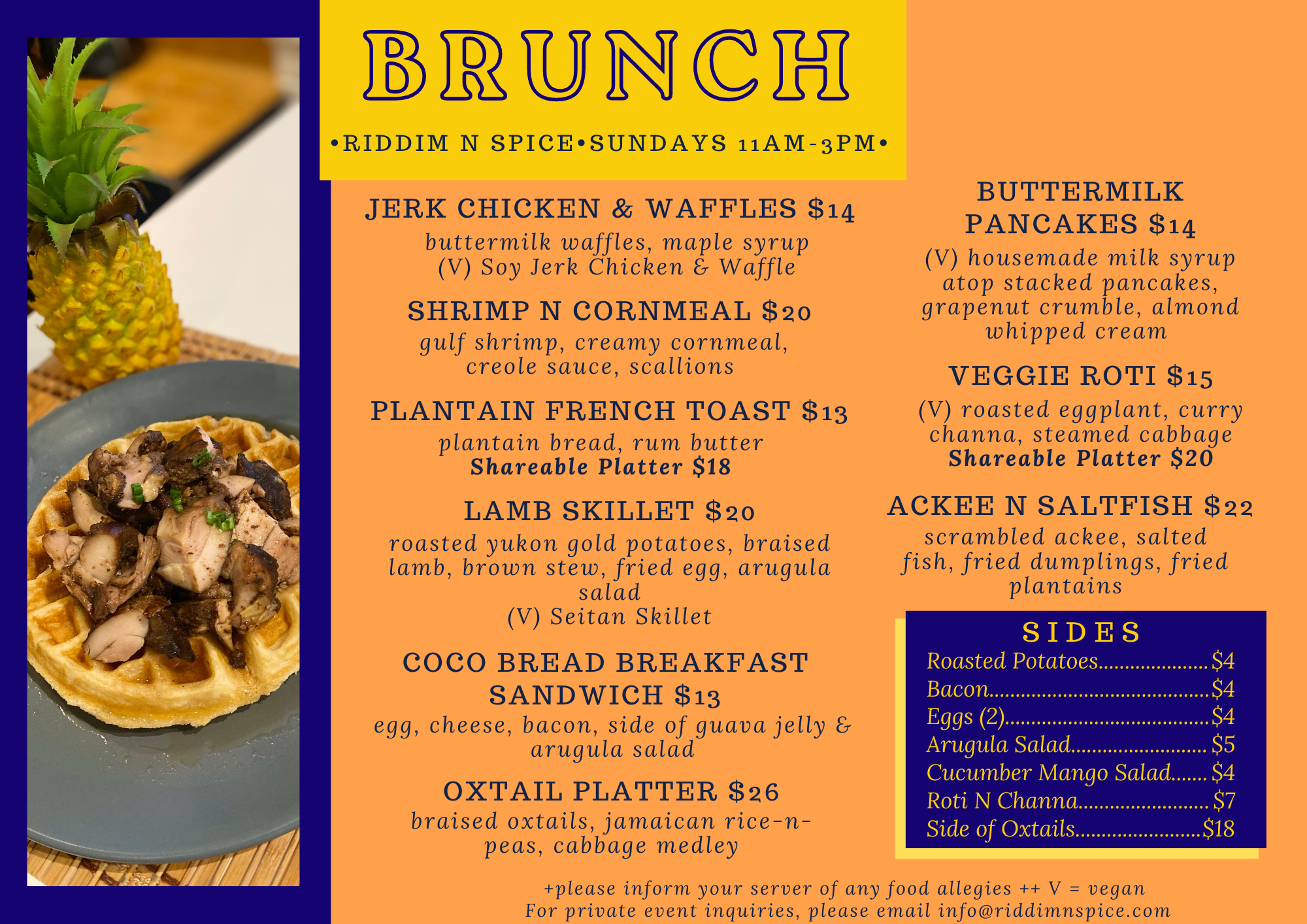 BRUNCH

•RIDDIM N SPICE•SUNDAYS 11AM-3PM•

JERK CHICKEN & WAFFLES $14

buttermilk waffles, maple syrup (V) Soy Jerk Chicken & Waffle

SHRIMP N CORNMEAL $20

gulf shrimp, creamy cornmeal, creole sauce, scallions

PLANTAIN FRENCH TOAST $13

plantain bread, rum butter
Shareable Platter $18

LAMB SKILLET $20

roasted yukon gold potatoes, braised lamb, brown stew, fried egg, arugula salad
(V) Seitan Skillet

COCO BREAD BREAKFAST SANDWICH $13

egg, cheese, bacon, side of guava jelly & arugula salad

OXTAIL PLATTER $26

braised oxtails, jamaican rice-n-peas, cabbage medley

BUTTERMILK PANCAKES $14

(V) housemade milk syrup atop stacked pancakes, grapenut crumble, almond whipped cream

VEGGIE ROTI $15

(V) roasted eggplant, curry channa, steamed cabbage
Shareable Platter $20

ACKEE N SALTFISH $22

scrambled ackee, salted fish, fried dumplings, fried plantains

SIDES
Roasted Potatoes $4
Bacon $4
Eggs (2) $4
Arugula Salad $5
Cucumber Mango Salad $4
Roti N Channa $7
Side of Oxtails $18

+please inform your server of any food allegies ++ V = vegan
For private event inquiries, please email info@riddimnspice.com